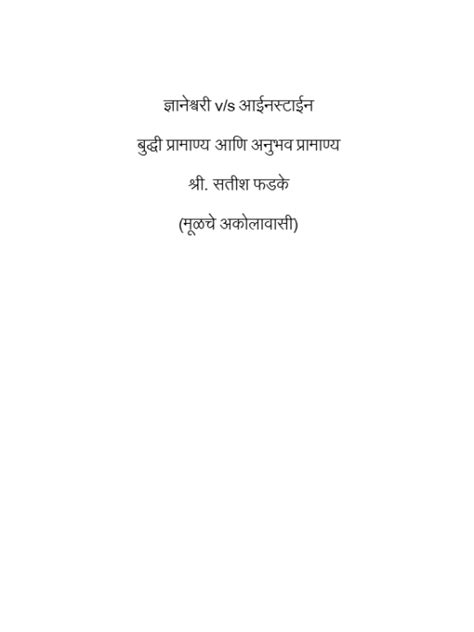 ज्ञानेश्वरी v/s आईनस्टाईन

बुद्धी प्रामाण्य आणि अनुभव प्रामाण्य

श्री. सतीश फडके

(मूळचे अकोलावासी)